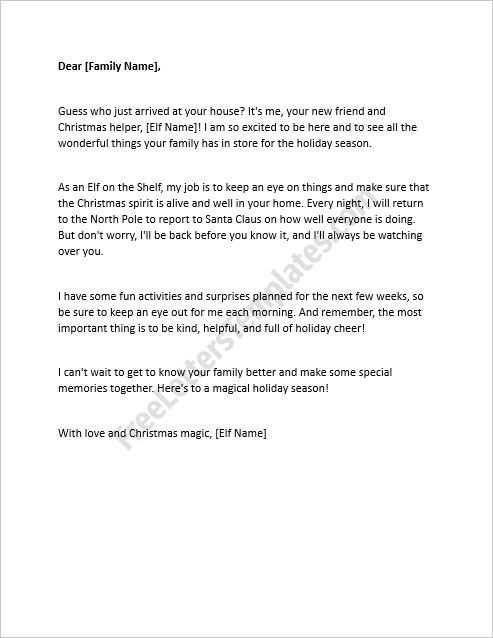 Dear [Family Name],

Guess who just arrived at your house? It's me, your new friend and Christmas helper, [Elf Name]! I am so excited to be here and to see all the wonderful things your family has in store for the holiday season.

As an Elf on the Shelf, my job is to keep an eye on things and make sure that the Christmas spirit is alive and well in your home. Every night, I will return to the North Pole to report to Santa Claus on how well everyone is doing. But don't worry, I'll be back before you know it, and I'll always be watching over you.

I have some fun activities and surprises planned for the next few weeks, so be sure to keep an eye out for me each morning. And remember, the most important thing is to be kind, helpful, and full of holiday cheer!

I can't wait to get to know your family better and make some special memories together. Here's to a magical holiday season!

With love and Christmas magic, [Elf Name]

FreeLettersTemplates.com